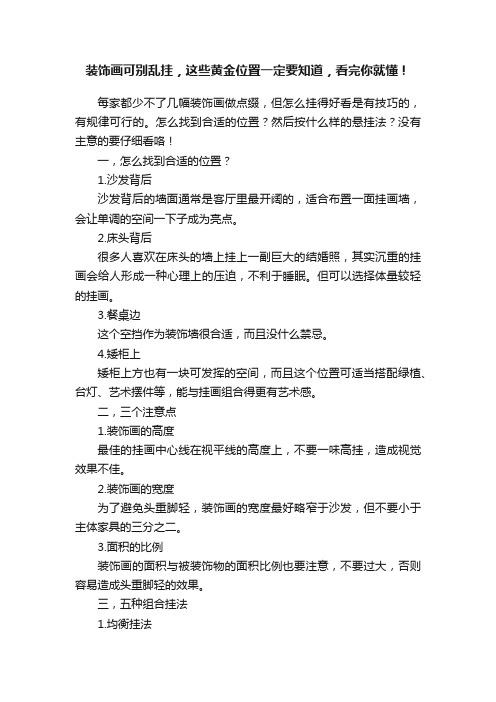 装饰画可别乱挂，这些黄金位置一定要知道，看完你就懂！

每家都少不了几幅装饰画做点缀，但怎么挂得好看是有技巧的，有规律可行的。怎么找到合适的位置？然后按什么样的悬挂法？没有主意的要仔细看咯！

一，怎么找到合适的位置？

1.沙发背后

沙发背后的墙面通常是客厅里最开阔的，适合布置一面挂画墙，会让单调的空间一下子成为亮点。

2.床头背后

很多人喜欢在床头的墙上挂上一副巨大的结婚照，其实沉重的挂画会给人形成一种心理上的压迫，不利于睡眠。但可以选择体量较轻的挂画。

3.餐桌边

这个空挡作为装饰墙很合适，而且没什么禁忌。

4.矮柜上

矮柜上方也有一块可发挥的空间，而且这个位置可适当搭配绿植、台灯、艺术摆件等，能与挂画组合得更有艺术感。

二，三个注意点

1.装饰画的高度

最佳的挂画中心线在视平线的高度上，不要一味高挂，造成视觉效果不佳。

2.装饰画的宽度

为了避免头重脚轻，装饰画的宽度最好略窄于沙发，但不要小于主体家具的三分之二。

3.面积的比例

装饰画的面积与被装饰物的面积比例也要注意，不要过大，否则容易造成头重脚轻的效果。

三，五种组合挂法

1.均衡挂法